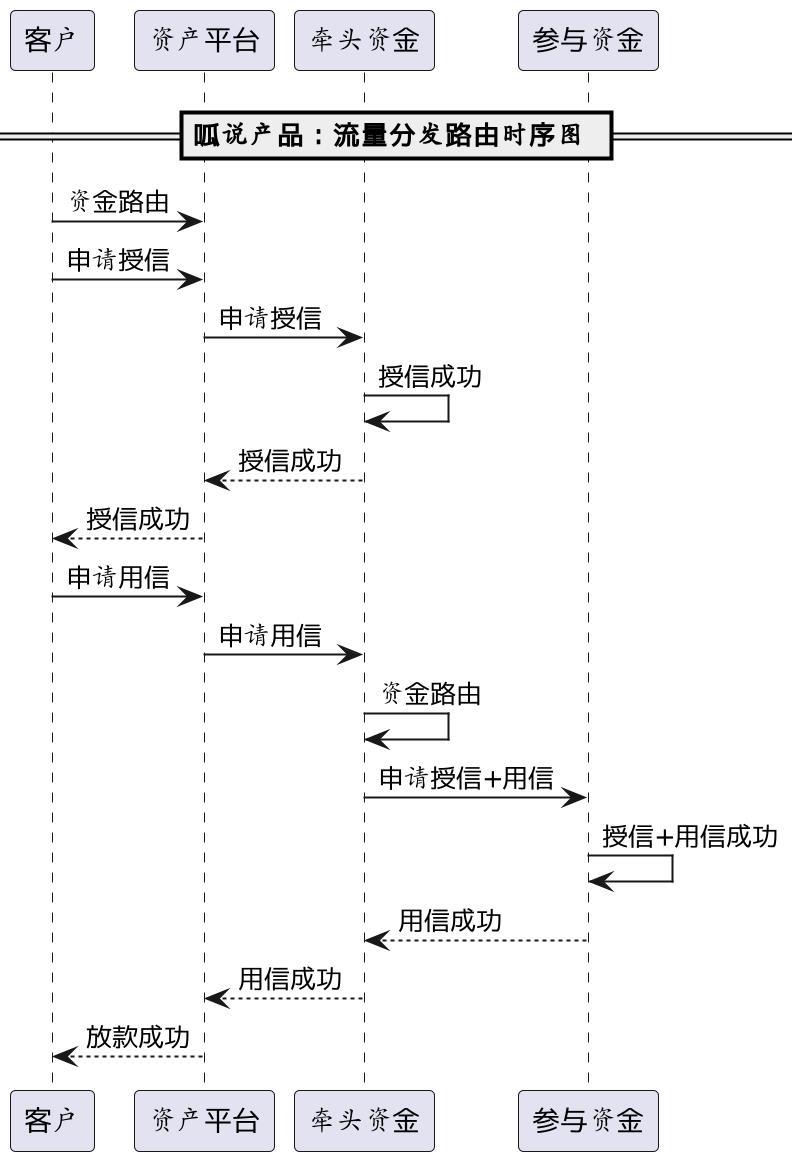 客户

资产平台

牵头资金

参与资金

呱说产品：流量分发路由时序图

资金路由

申请授信

申请授信

授信成功

授信成功

授信成功

申请用信

申请用信

资金路由

申请授信+用信

授信+用信成功

用信成功

用信成功

放款成功

客户

资产平台

牵头资金

参与资金